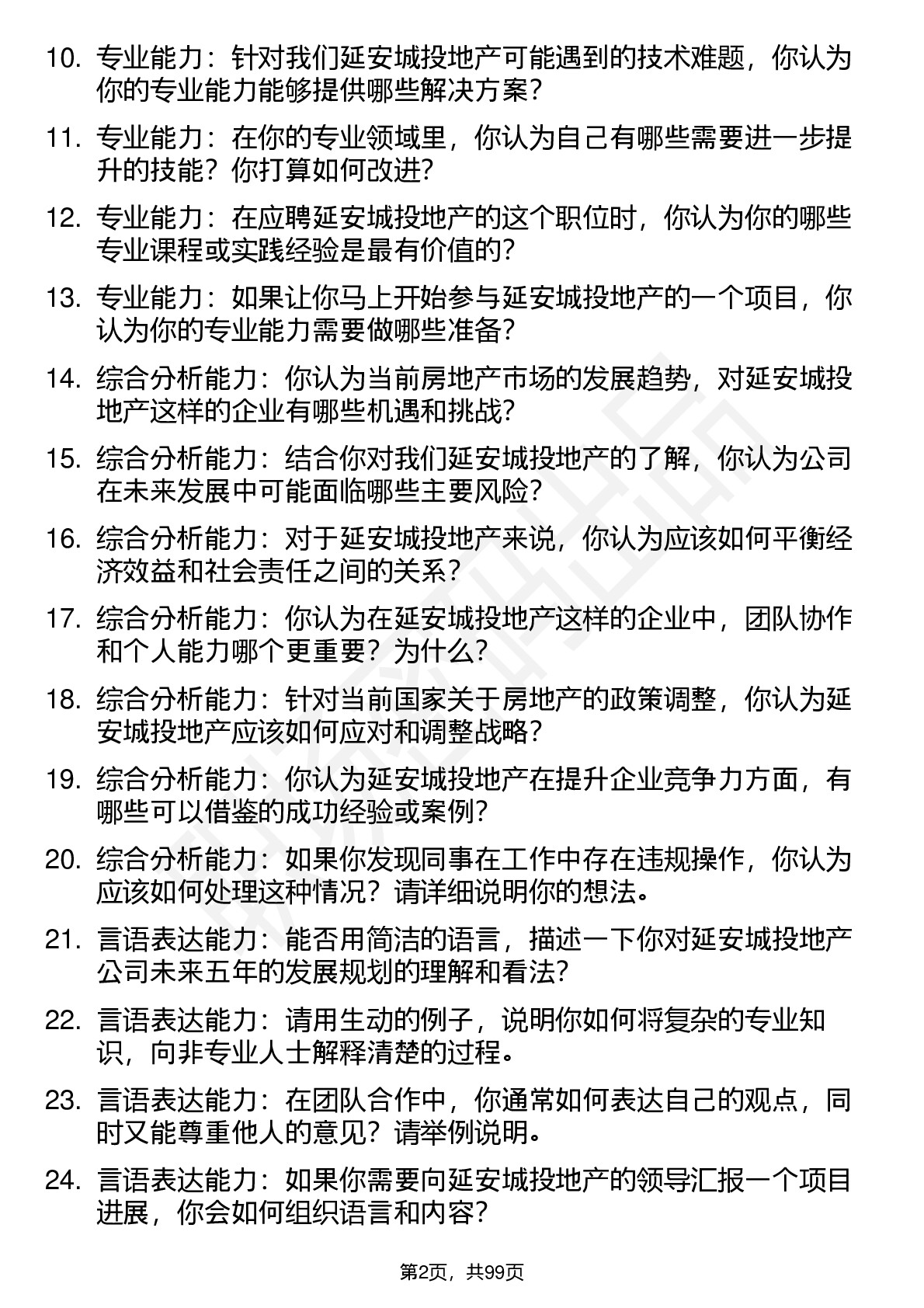 10. 专业能力：针对我们延安城投地产可能遇到的技术难题，你认为你的专业能力能够提供哪些解决方案？

11. 专业能力：在你的专业领域里，你认为自己有哪些需要进一步提升的技能？你打算如何改进？

12. 专业能力：在应聘延安城投地产的这个职位时，你认为你的哪些专业课程或实践经验是最有价值的？

13. 专业能力：如果让你马上开始参与延安城投地产的一个项目，你认为你的专业能力需要做哪些准备？

14. 综合分析能力：你认为当前房地产市场的发展趋势，对延安城投地产这样的企业有哪些机遇和挑战？

15. 综合分析能力：结合你对我们延安城投地产的了解，你认为公司在未来发展中可能面临哪些主要风险？

16. 综合分析能力：对于延安城投地产来说，你认为应该如何平衡经济效益和社会责任之间的关系？

17. 综合分析能力：你认为在延安城投地产这样的企业中，团队协作和个人能力哪个更重要？为什么？

18. 综合分析能力：针对当前国家关于房地产的政策调整，你认为延安城投地产应该如何应对和调整战略？

19. 综合分析能力：你认为延安城投地产在提升企业竞争力方面，有哪些可以借鉴的成功经验或案例？

20. 综合分析能力：如果你发现同事在工作中存在违规操作，你认为应该如何处理这种情况？请详细说明你的想法。

21. 言语表达能力：能否用简洁的语言，描述一下你对延安城投地产公司未来五年的发展规划的理解和看法？

22. 言语表达能力：请用生动的例子，说明你如何将复杂的专业知识，向非专业人士解释清楚的过程。

23. 言语表达能力：在团队合作中，你通常如何表达自己的观点，同时又能尊重他人的意见？请举例说明。

24. 言语表达能力：如果你需要向延安城投地产的领导汇报一个项目进展，你会如何组织语言和内容？

第2页，共99页